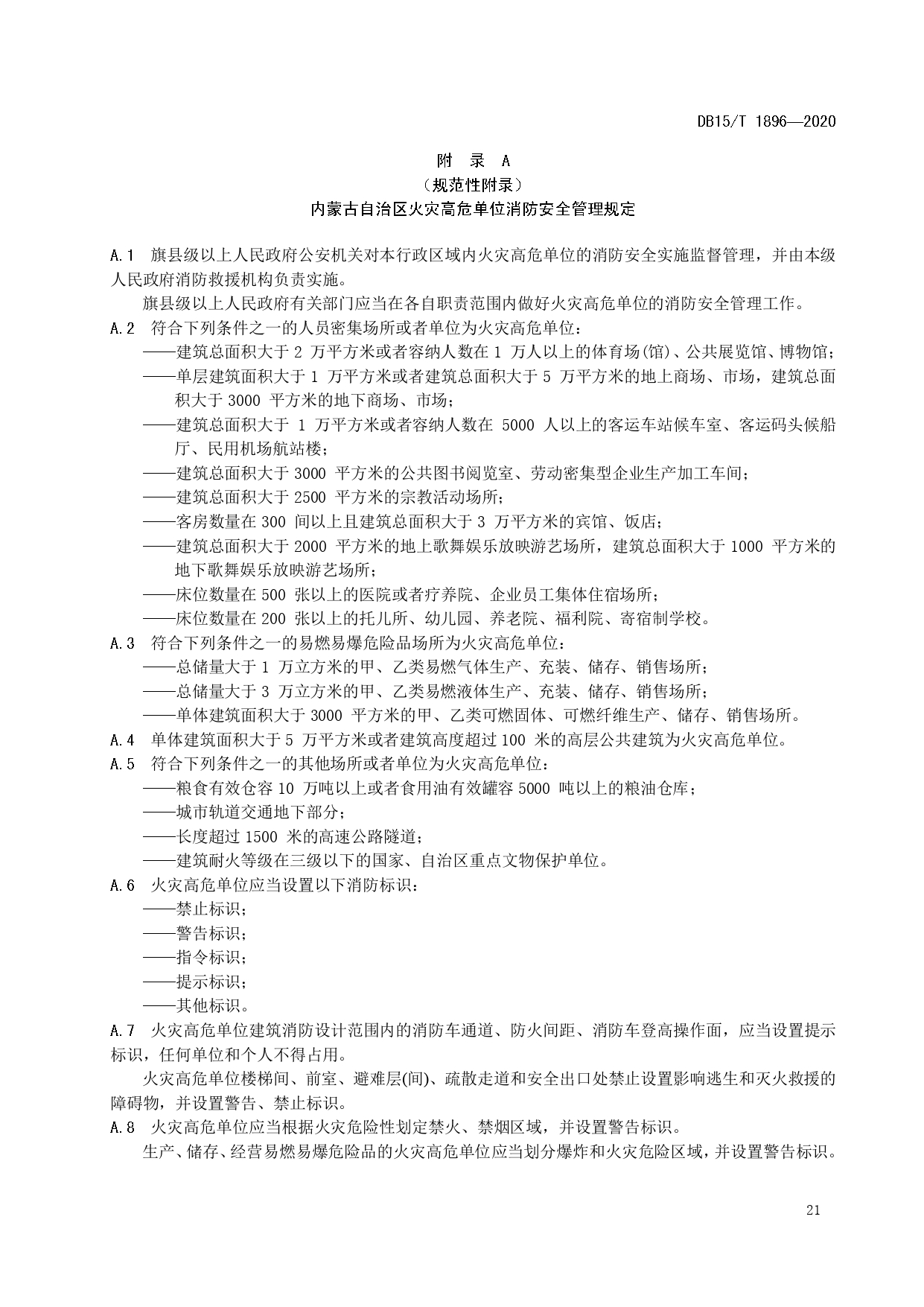 DB15/T 1896—2020

附　录　A
（规范性附录）
内蒙古自治区火灾高危单位消防安全管理规定

A.1　旗县级以上人民政府公安机关对本行政区域内火灾高危单位的消防安全实施监督管理，并由本级人民政府消防救援机构负责实施。

旗县级以上人民政府有关部门应当在各自职责范围内做好火灾高危单位的消防安全管理工作。

A.2　符合下列条件之一的人员密集场所或者单位为火灾高危单位：

——建筑总面积大于 2 万平方米或者容纳人数在 1 万人以上的体育场(馆)、公共展览馆、博物馆；

——单层建筑面积大于 1 万平方米或者建筑总面积大于 5 万平方米的地上商场、市场，建筑总面积大于 3000 平方米的地下商场、市场；

——建筑总面积大于 1 万平方米或者容纳人数在 5000 人以上的客运车站候车室、客运码头候船厅、民用机场航站楼；

——建筑总面积大于 3000 平方米的公共图书阅览室、劳动密集型企业生产加工车间；

——建筑总面积大于 2500 平方米的宗教活动场所；

——客房数量在 300 间以上且建筑总面积大于 3 万平方米的宾馆、饭店；

——建筑总面积大于 2000 平方米的地上歌舞娱乐放映游艺场所，建筑总面积大于 1000 平方米的地下歌舞娱乐放映游艺场所；

——床位数量在 500 张以上的医院或者疗养院、企业员工集体住宿场所；

——床位数量在 200 张以上的托儿所、幼儿园、养老院、福利院、寄宿制学校。

A.3　符合下列条件之一的易燃易爆危险品场所为火灾高危单位：

——总储量大于 1 万立方米的甲、乙类易燃气体生产、充装、储存、销售场所；

——总储量大于 3 万立方米的甲、乙类易燃液体生产、充装、储存、销售场所；

——单体建筑面积大于 3000 平方米的甲、乙类可燃固体、可燃纤维生产、储存、销售场所。

A.4　单体建筑面积大于 5 万平方米或者建筑高度超过 100 米的高层公共建筑为火灾高危单位。

A.5　符合下列条件之一的其他场所或者单位为火灾高危单位：

——粮食有效仓容 10 万吨以上或者食用油有效罐容 5000 吨以上的粮油仓库；

——城市轨道交通地下部分；

——长度超过 1500 米的高速公路隧道；

——建筑耐火等级在三级以下的国家、自治区重点文物保护单位。

A.6　火灾高危单位应当设置以下消防标识：

——禁止标识；

——警告标识；

——指令标识；

——提示标识；

——其他标识。

A.7　火灾高危单位建筑消防设计范围内的消防车通道、防火间距、消防车登高操作面，应当设置提示标识，任何单位和个人不得占用。

火灾高危单位楼梯间、前室、避难层(间)、疏散走道和安全出口处禁止设置影响逃生和灭火救援的障碍物，并设置警告、禁止标识。

A.8　火灾高危单位应当根据火灾危险性划定禁火、禁烟区域，并设置警告标识。

生产、储存、经营易燃易爆危险品的火灾高危单位应当划分爆炸和火灾危险区域，并设置警告标识。

21